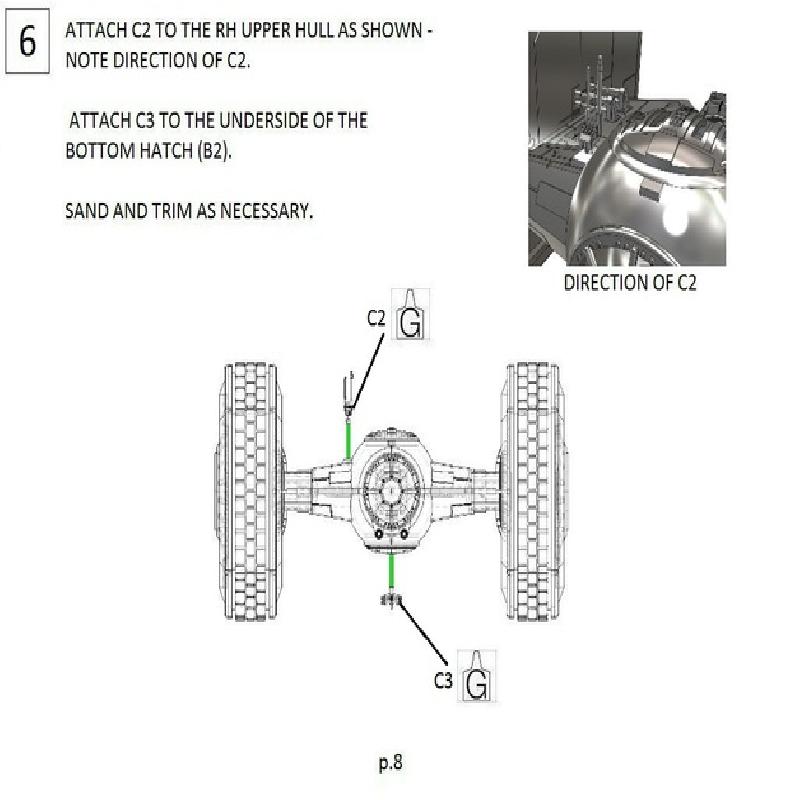 6

ATTACH C2 TO THE RH UPPER HULL AS SHOWN - NOTE DIRECTION OF C2.

ATTACH C3 TO THE UNDERSIDE OF THE BOTTOM HATCH (B2).

SAND AND TRIM AS NECESSARY.

DIRECTION OF C2

C2 G

C3 G

p.8